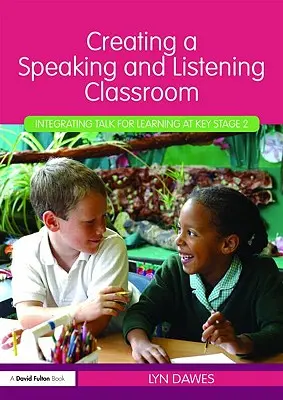 Creating a Speaking and Listening Classroom

INTEGRATING TALK FOR LEARNING AT KEY STAGE 2

A David Fulton Book

LYN DAWES